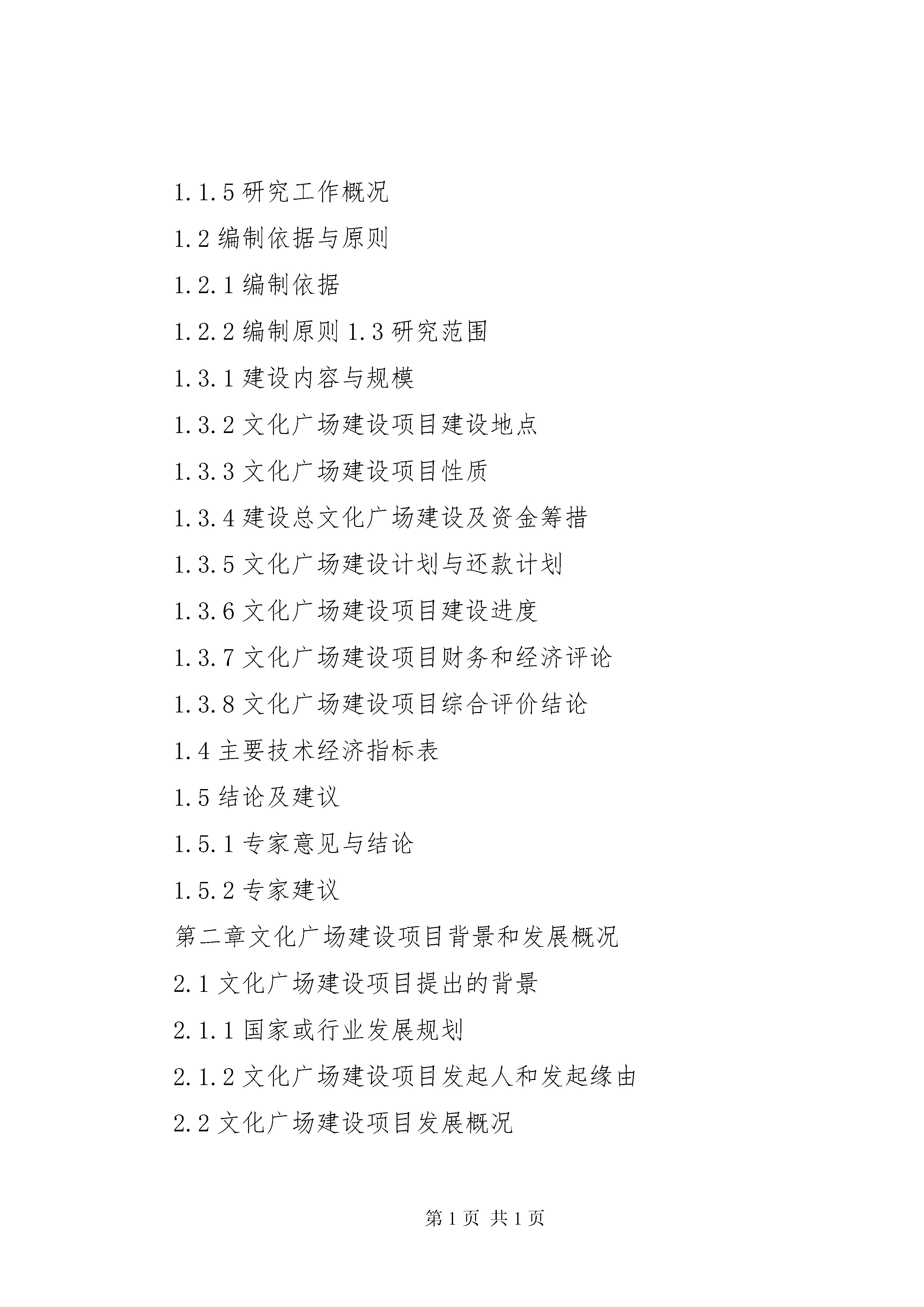 1.1.5 研究工作概况

1.2 编制依据与原则

1.2.1 编制依据

1.2.2 编制原则 1.3 研究范围

1.3.1 建设内容与规模

1.3.2 文化广场建设项目建设地点

1.3.3 文化广场建设项目性质

1.3.4 建设总文化广场建设及资金筹措

1.3.5 文化广场建设计划与还款计划

1.3.6 文化广场建设项目建设进度

1.3.7 文化广场建设项目财务和经济评论

1.3.8 文化广场建设项目综合评价结论

1.4 主要技术经济指标表

1.5 结论及建议

1.5.1 专家意见与结论

1.5.2 专家建议

第二章文化广场建设项目背景和发展概况

2.1 文化广场建设项目提出的背景

2.1.1 国家或行业发展规划

2.1.2 文化广场建设项目发起人和发起缘由

2.2 文化广场建设项目发展概况

第 1 页 共 1 页